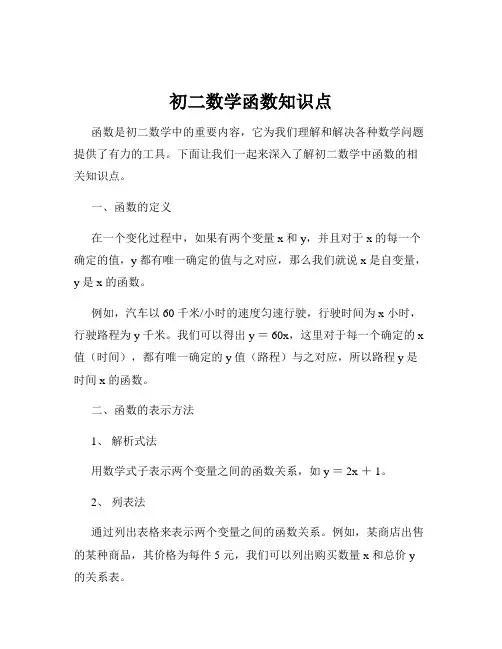 初二数学函数知识点

函数是初二数学中的重要内容，它为我们理解和解决各种数学问题提供了有力的工具。下面让我们一起来深入了解初二数学中函数的相关知识点。

一、函数的定义

在一个变化过程中，如果有两个变量 x 和 y，并且对于 x 的每一个确定的值，y 都有唯一确定的值与之对应，那么我们就说 x 是自变量，y 是 x 的函数。

例如，汽车以 60 千米/小时的速度匀速行驶，行驶时间为 x 小时，行驶路程为 y 千米。我们可以得出 $y = 60x$，这里对于每一个确定的 x 值（时间），都有唯一确定的 y 值（路程）与之对应，所以路程 y 是时间 x 的函数。

二、函数的表示方法

1、 解析式法

用数学式子表示两个变量之间的函数关系，如 $y = 2x + 1$。

2、 列表法

通过列出表格来表示两个变量之间的函数关系。例如，某商店出售的某种商品，其价格为每件 5 元，我们可以列出购买数量 x 和总价 y 的关系表。